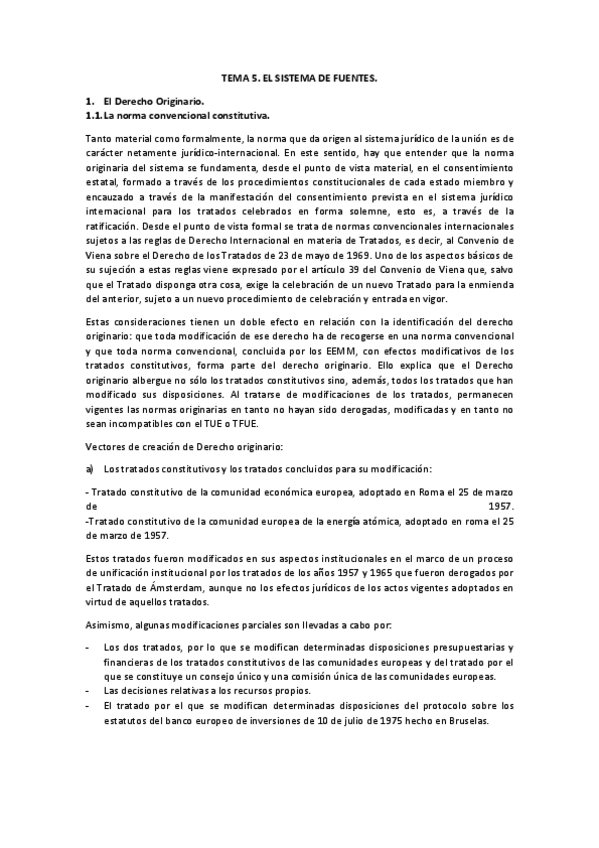 TEMA 5. EL SISTEMA DE FUENTES.

1. El Derecho Originario.
1.1. La norma convencional constitutiva.

Tanto material como formalmente, la norma que da origen al sistema jurídico de la unión es de carácter netamente jurídico-internacional. En este sentido, hay que entender que la norma originaria del sistema se fundamenta, desde el punto de vista material, en el consentimiento estatal, formado a través de los procedimientos constitucionales de cada estado miembro y encauzado a través de la manifestación del consentimiento prevista en el sistema jurídico internacional para los tratados celebrados en forma solemne, esto es, a través de la ratificación. Desde el punto de vista formal se trata de normas convencionales internacionales sujetos a las reglas de Derecho Internacional en materia de Tratados, es decir, al Convenio de Viena sobre el Derecho de los Tratados de 23 de mayo de 1969. Uno de los aspectos básicos de su sujeción a estas reglas viene expresado por el artículo 39 del Convenio de Viena que, salvo que el Tratado disponga otra cosa, exige la celebración de un nuevo Tratado para la enmienda del anterior, sujeto a un nuevo procedimiento de celebración y entrada en vigor.

Estas consideraciones tienen un doble efecto en relación con la identificación del derecho originario: que toda modificación de ese derecho ha de recogerse en una norma convencional y que toda norma convencional, concluida por los EEMM, con efectos modificativos de los tratados constitutivos, forma parte del derecho originario. Ello explica que el Derecho originario albergue no sólo los tratados constitutivos sino, además, todos los tratados que han modificado sus disposiciones. Al tratarse de modificaciones de los tratados, permanecen vigentes las normas originarias en tanto no hayan sido derogadas, modificadas y en tanto no sean incompatibles con el TUE o TFUE.

Vectores de creación de Derecho originario:

a) Los tratados constitutivos y los tratados concluidos para su modificación:

- Tratado constitutivo de la comunidad económica europea, adoptado en Roma el 25 de marzo de 1957.
-Tratado constitutivo de la comunidad europea de la energía atómica, adoptado en roma el 25 de marzo de 1957.

Estos tratados fueron modificados en sus aspectos institucionales en el marco de un proceso de unificación institucional por los tratados de los años 1957 y 1965 que fueron derogados por el Tratado de Ámsterdam, aunque no los efectos jurídicos de los actos vigentes adoptados en virtud de aquellos tratados.

Asimismo, algunas modificaciones parciales son llevadas a cabo por:

- Los dos tratados, por lo que se modifican determinadas disposiciones presupuestarias y financieras de los tratados constitutivos de las comunidades europeas y del tratado por el que se constituye un consejo único y una comisión única de las comunidades europeas.
- Las decisiones relativas a los recursos propios.
- El tratado por el que se modifican determinadas disposiciones del protocolo sobre los estatutos del banco europeo de inversiones de 10 de julio de 1975 hecho en Bruselas.